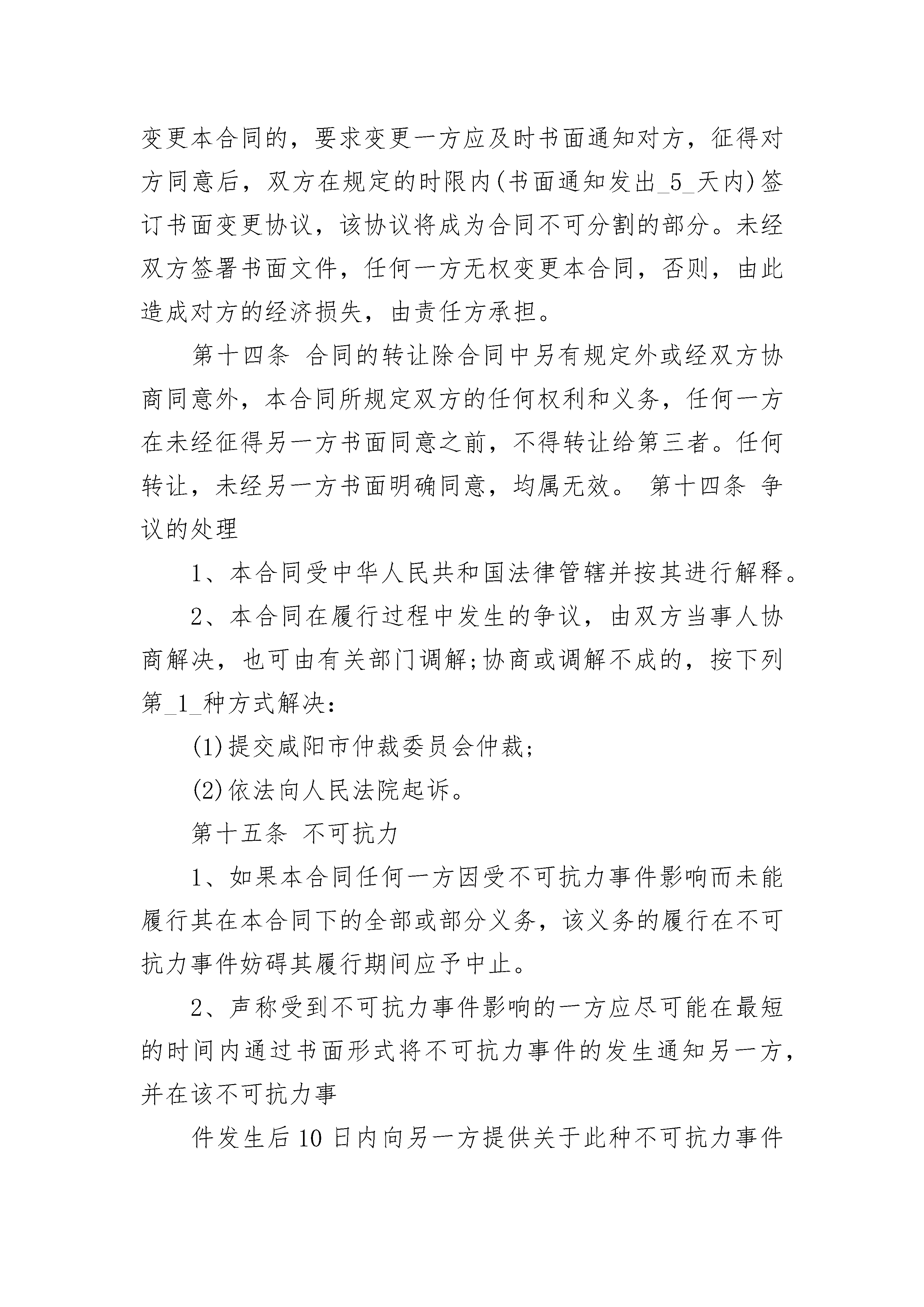 变更本合同的，要求变更一方应及时书面通知对方，征得对方同意后，双方在规定的时限内(书面通知发出_5_天内)签订书面变更协议，该协议将成为合同不可分割的部分。未经双方签署书面文件，任何一方无权变更本合同，否则，由此造成对方的经济损失，由责任方承担。

第十四条 合同的转让除合同中另有规定外或经双方协商同意外，本合同所规定双方的任何权利和义务，任何一方在未经征得另一方书面同意之前，不得转让给第三者。任何转让，未经另一方书面明确同意，均属无效。 第十四条 争议的处理

1、本合同受中华人民共和国法律管辖并按其进行解释。

2、本合同在履行过程中发生的争议，由双方当事人协商解决，也可由有关部门调解;协商或调解不成的，按下列第_1_种方式解决:

(1)提交咸阳市仲裁委员会仲裁;

(2)依法向人民法院起诉。

第十五条 不可抗力

1、如果本合同任何一方因受不可抗力事件影响而未能履行其在本合同下的全部或部分义务，该义务的履行在不可抗力事件妨碍其履行期间应予中止。

2、声称受到不可抗力事件影响的一方应尽可能在最短的时间内通过书面形式将不可抗力事件的发生通知另一方，并在该不可抗力事

件发生后10日内向另一方提供关于此种不可抗力事件